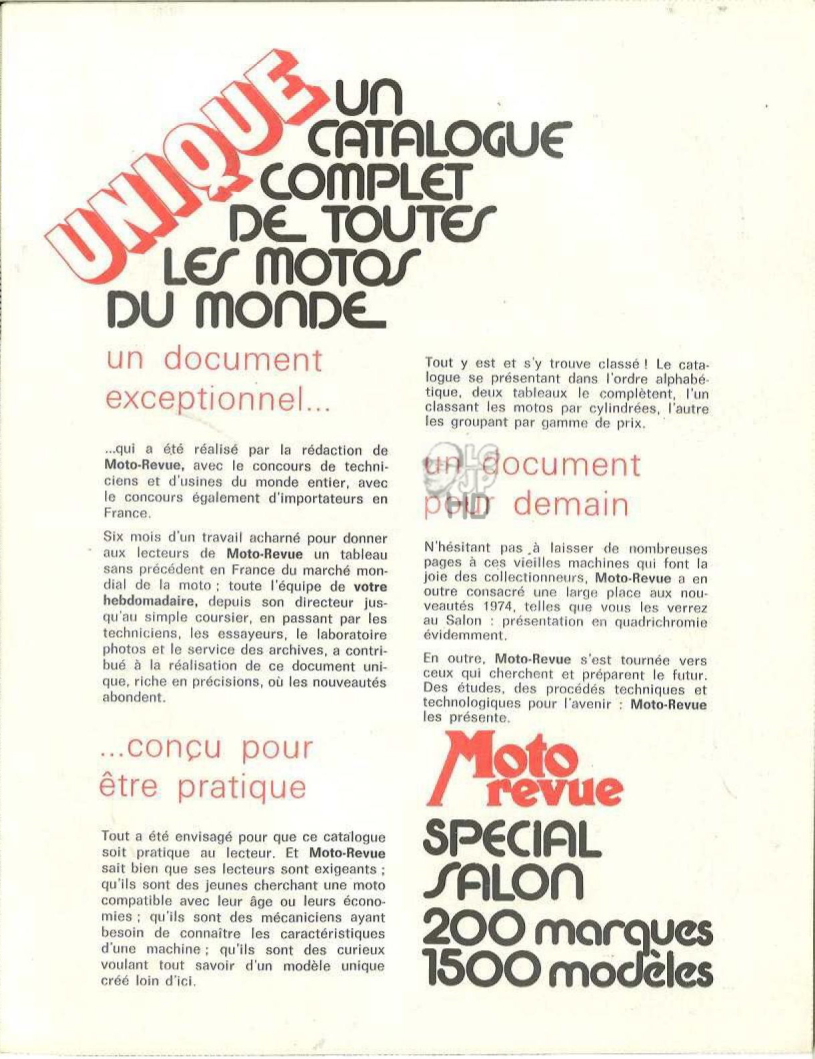 UNIQUE UN CATALOGUE COMPLET DE TOUTES LES MOTOS DU MONDE

un document exceptionnel...

...qui a été réalisé par la rédaction de Moto-Revue, avec le concours de techniciens et d'usines du monde entier, avec le concours également d'importateurs en France.

Six mois d'un travail acharné pour donner aux lecteurs de Moto-Revue un tableau sans précédent en France du marché mondial de la moto ; toute l'équipe de votre hebdomadaire, depuis son directeur jusqu'au simple coursier, en passant par les techniciens, les essayeurs, le laboratoire photos et le service des archives, a contribué à la réalisation de ce document unique, riche en précisions, où les nouveautés abondent.

...conçu pour être pratique

Tout a été envisagé pour que ce catalogue soit pratique au lecteur. Et Moto-Revue sait bien que ses lecteurs sont exigeants ; qu'ils sont des jeunes cherchant une moto compatible avec leur âge ou leurs économies ; qu'ils sont des mécaniciens ayant besoin de connaître les caractéristiques d'une machine ; qu'ils sont des curieux voulant tout savoir d'un modèle unique créé loin d'ici.

Tout y est et s'y trouve classé ! Le catalogue se présentant dans l'ordre alphabétique, deux tableaux le complètent, l'un classant les motos par cylindrées, l'autre les groupant par gamme de prix.

un document pour demain

N'hésitant pas à laisser de nombreuses pages à ces vieilles machines qui font la joie des collectionneurs, Moto-Revue a en outre consacré une large place aux nouveautés 1974, telles que vous les verrez au Salon : présentation en quadrichromie évidemment.

En outre, Moto-Revue s'est tournée vers ceux qui cherchent et préparent le futur. Des études, des procédés techniques et technologiques pour l'avenir : Moto-Revue les présente.

Moto revue

SPECIAL SALON
200 marques
1500 modèles